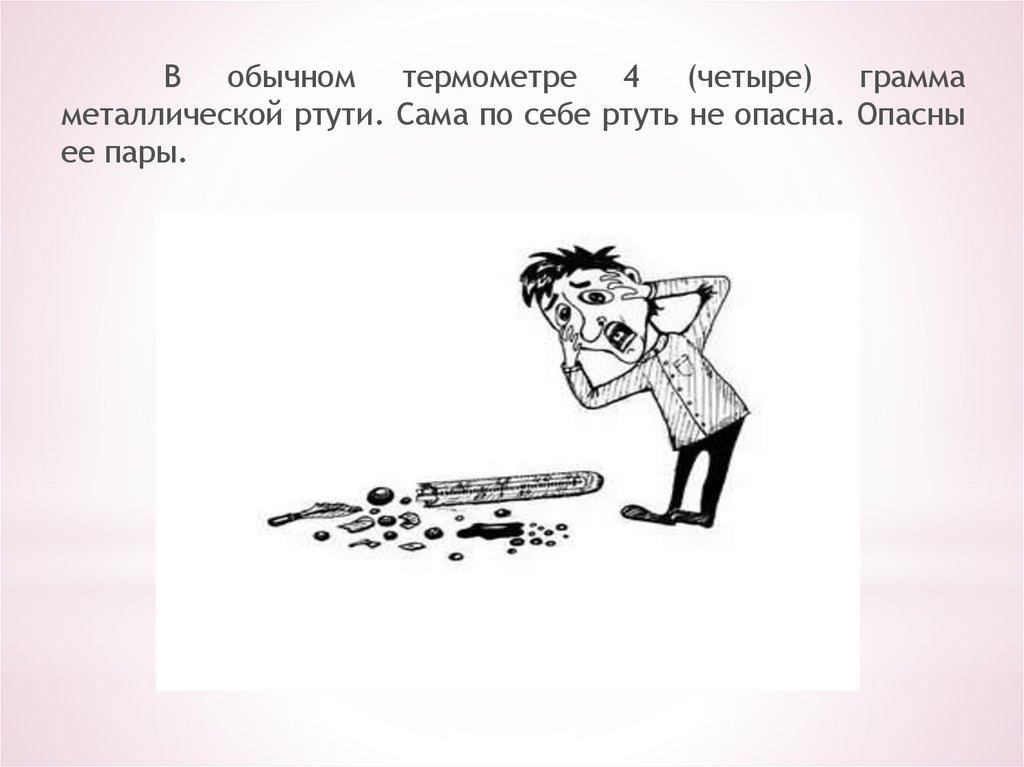 В обычном термометре 4 (четыре) грамма металлической ртути. Сама по себе ртуть не опасна. Опасны ее пары.